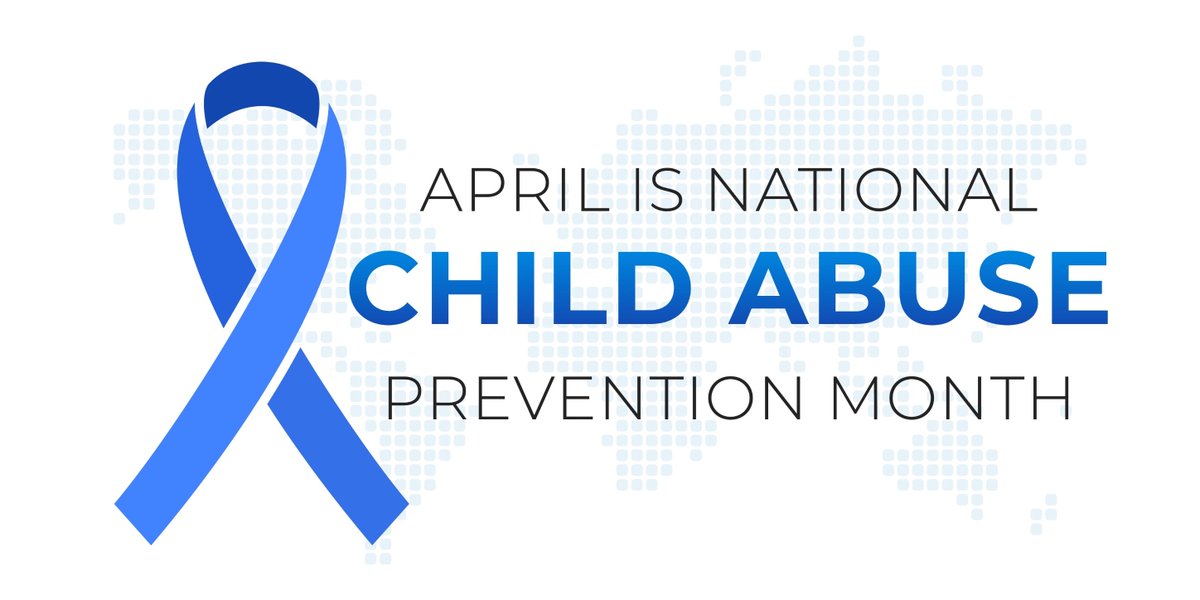 APRIL IS NATIONAL
CHILD ABUSE
PREVENTION MONTH